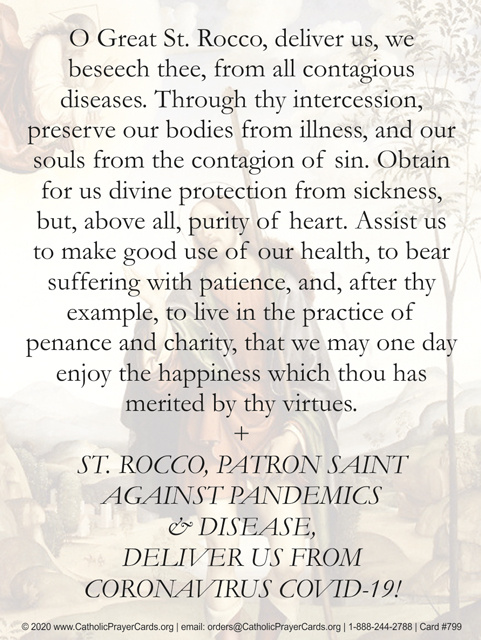 O Great St. Rocco, deliver us, we beseech thee, from all contagious diseases. Through thy intercession, preserve our bodies from illness, and our souls from the contagion of sin. Obtain for us divine protection from sickness, but, above all, purity of heart. Assist us to make good use of our health, to bear suffering with patience, and, after thy example, to live in the practice of penance and charity, that we may one day enjoy the happiness which thou has merited by thy virtues.

+

ST. ROCCO, PATRON SAINT AGAINST PANDEMICS & DISEASE, DELIVER US FROM CORONAVIRUS COVID-19!

© 2020 www.CatholicPrayerCards.org | email: orders@CatholicPrayerCards.org | 1-888-244-2788 | Card #799